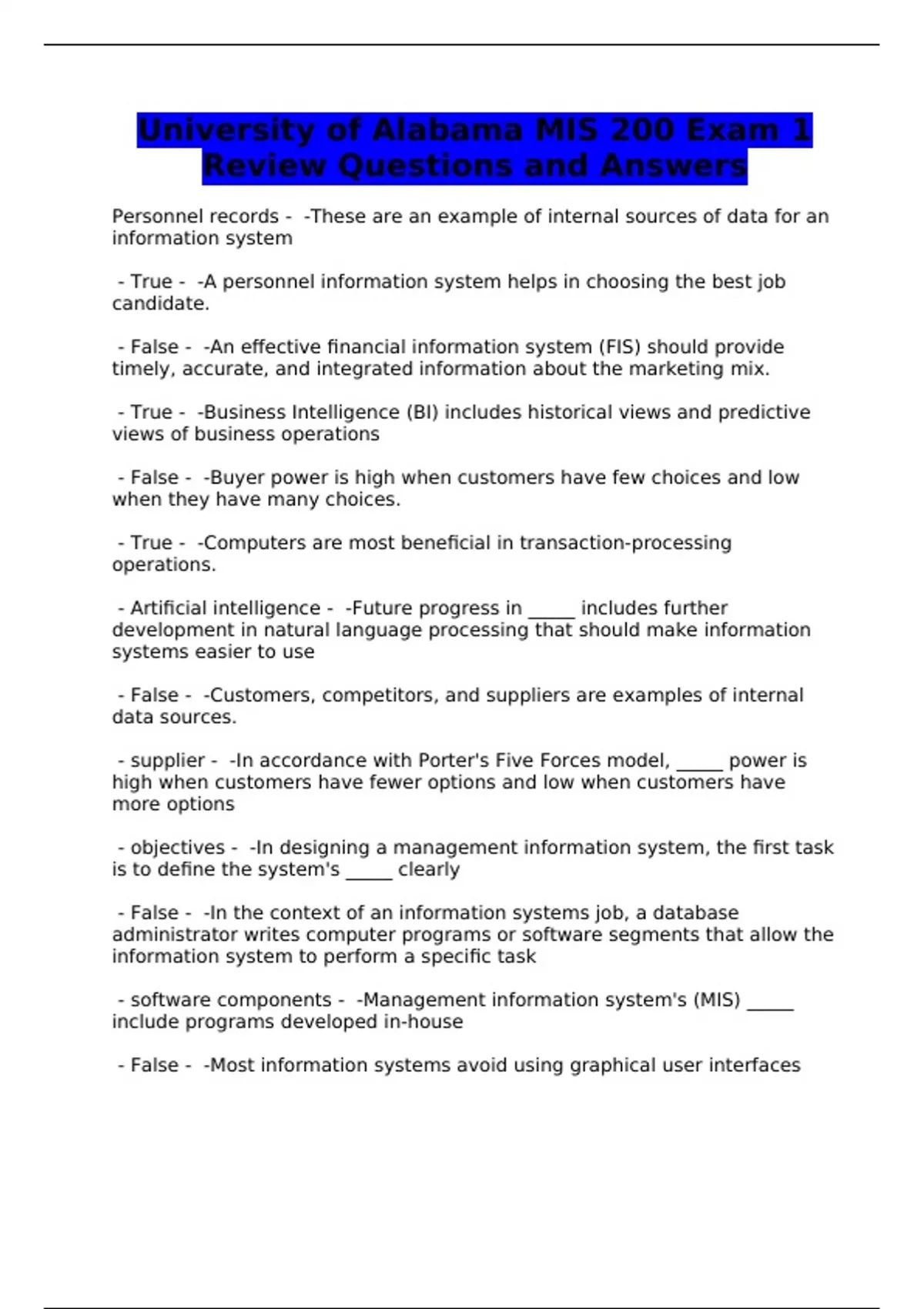 University of Alabama MIS 200 Exam 1 Review Questions and Answers

Personnel records - -These are an example of internal sources of data for an information system

- True - -A personnel information system helps in choosing the best job candidate.

- False - -An effective financial information system (FIS) should provide timely, accurate, and integrated information about the marketing mix.

- True - -Business Intelligence (BI) includes historical views and predictive views of business operations

- False - -Buyer power is high when customers have few choices and low when they have many choices.

- True - -Computers are most beneficial in transaction-processing operations.

- Artificial intelligence - -Future progress in _____ includes further development in natural language processing that should make information systems easier to use

- False - -Customers, competitors, and suppliers are examples of internal data sources.

- supplier - -In accordance with Porter's Five Forces model, _____ power is high when customers have fewer options and low when customers have more options

- objectives - -In designing a management information system, the first task is to define the system's _____ clearly

- False - -In the context of an information systems job, a database administrator writes computer programs or software segments that allow the information system to perform a specific task

- software components - -Management information system's (MIS) _____ include programs developed in-house

- False - -Most information systems avoid using graphical user interfaces